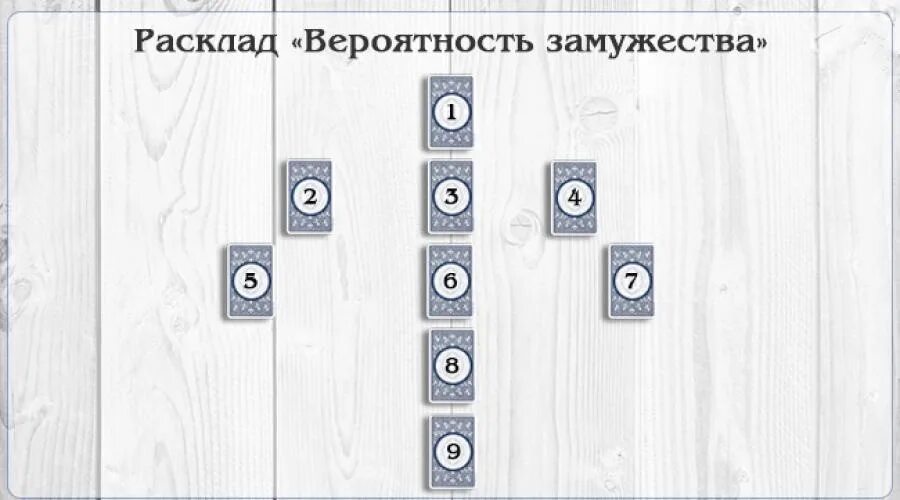 Расклад «Вероятность замужества»

1

2

3

4

5

6

7

8

9